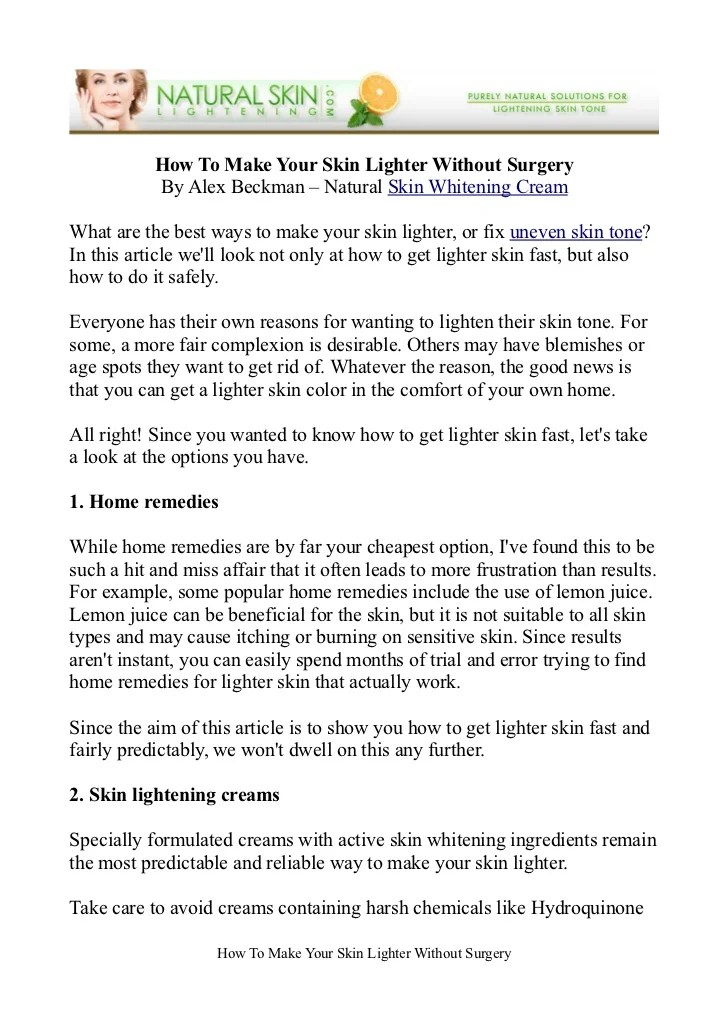 NATURAL SKIN LIGHTENING .COM

PURELY NATURAL SOLUTIONS FOR LIGHTENING SKIN TONE

How To Make Your Skin Lighter Without Surgery
By Alex Beckman – Natural Skin Whitening Cream

What are the best ways to make your skin lighter, or fix uneven skin tone? In this article we'll look not only at how to get lighter skin fast, but also how to do it safely.

Everyone has their own reasons for wanting to lighten their skin tone. For some, a more fair complexion is desirable. Others may have blemishes or age spots they want to get rid of. Whatever the reason, the good news is that you can get a lighter skin color in the comfort of your own home.

All right! Since you wanted to know how to get lighter skin fast, let's take a look at the options you have.

1. Home remedies

While home remedies are by far your cheapest option, I've found this to be such a hit and miss affair that it often leads to more frustration than results. For example, some popular home remedies include the use of lemon juice. Lemon juice can be beneficial for the skin, but it is not suitable to all skin types and may cause itching or burning on sensitive skin. Since results aren't instant, you can easily spend months of trial and error trying to find home remedies for lighter skin that actually work.

Since the aim of this article is to show you how to get lighter skin fast and fairly predictably, we won't dwell on this any further.

2. Skin lightening creams

Specially formulated creams with active skin whitening ingredients remain the most predictable and reliable way to make your skin lighter.

Take care to avoid creams containing harsh chemicals like Hydroquinone

How To Make Your Skin Lighter Without Surgery